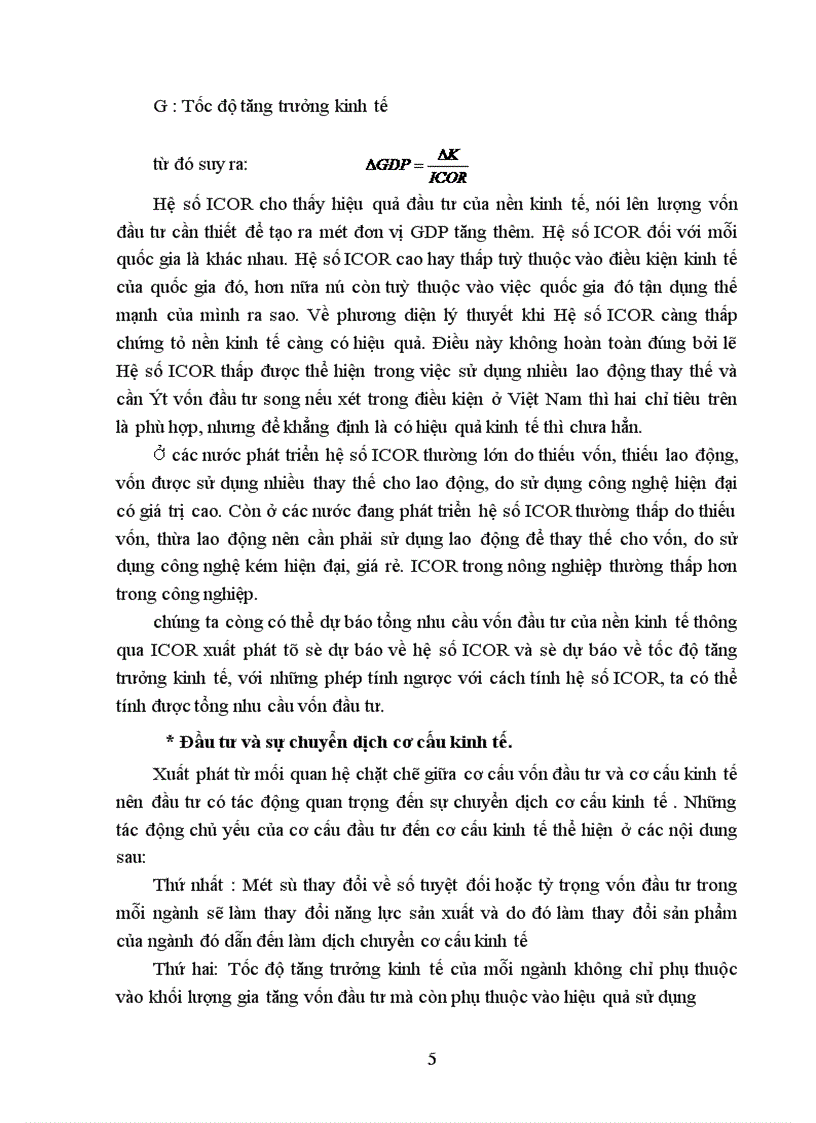 G : Tốc độ tăng trưởng kinh tế

từ đó suy ra: $\Delta GDP = \frac{\Delta K}{ICOR}$

Hệ số ICOR cho thấy hiệu quả đầu tư của nền kinh tế, nói lên lượng vốn đầu tư cần thiết để tạo ra mét đơn vị GDP tăng thêm. Hệ số ICOR đối với mỗi quốc gia là khác nhau. Hệ số ICOR cao hay thấp tuỳ thuộc vào điều kiện kinh tế của quốc gia đó, hơn nữa nú còn tuỳ thuộc vào việc quốc gia đó tận dụng thế mạnh của mình ra sao. Về phương diện lý thuyết khi Hệ số ICOR càng thấp chứng tỏ nền kinh tế càng có hiệu quả. Điều này không hoàn toàn đúng bởi lẽ Hệ số ICOR thấp được thể hiện trong việc sử dụng nhiều lao động thay thế và cần Ýt vốn đầu tư song nếu xét trong điều kiện ở Việt Nam thì hai chỉ tiêu trên là phù hợp, nhưng để khẳng định là có hiệu quả kinh tế thì chưa hẳn.

Ở các nước phát triển hệ số ICOR thường lớn do thiếu vốn, thiếu lao động, vốn được sử dụng nhiều thay thế cho lao động, do sử dụng công nghệ hiện đại có giá trị cao. Còn ở các nước đang phát triển hệ số ICOR thường thấp do thiếu vốn, thừa lao động nên cần phải sử dụng lao động để thay thế cho vốn, do sử dụng công nghệ kém hiện đại, giá rẻ. ICOR trong nông nghiệp thường thấp hơn trong công nghiệp.

chúng ta còng có thể dự báo tổng nhu cầu vốn đầu tư của nền kinh tế thông qua ICOR xuất phát tõ sè dự báo về hệ số ICOR và sè dự báo về tốc độ tăng trưởng kinh tế, với những phép tính ngược với cách tính hệ số ICOR, ta có thể tính được tổng nhu cầu vốn đầu tư.

* Đầu tư và sự chuyển dịch cơ cấu kinh tế.

Xuất phát từ mối quan hệ chặt chẽ giữa cơ cấu vốn đầu tư và cơ cấu kinh tế nên đầu tư có tác động quan trọng đến sự chuyển dịch cơ cấu kinh tế . Những tác động chủ yếu của cơ cấu đầu tư đến cơ cấu kinh tế thể hiện ở các nội dung sau:

Thứ nhất : Mét sù thay đổi về số tuyệt đối hoặc tỷ trọng vốn đầu tư trong mỗi ngành sẽ làm thay đổi năng lực sản xuất và do đó làm thay đổi sản phẩm của ngành đó dẫn đến làm dịch chuyển cơ cấu kinh tế

Thứ hai: Tốc độ tăng trưởng kinh tế của mỗi ngành không chỉ phụ thuộc vào khối lượng gia tăng vốn đầu tư mà còn phụ thuộc vào hiệu quả sử dụng

5